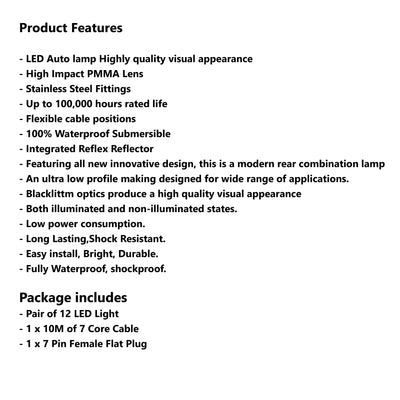 Product Features

- LED Auto lamp Highly quality visual appearance
- High Impact PMMA Lens
- Stainless Steel Fittings
- Up to 100,000 hours rated life
- Flexible cable positions
- 100% Waterproof Submersible
- Integrated Reflex Reflector
- Featuring all new innovative design, this is a modern rear combination lamp
- An ultra low profile making designed for wide range of applications.
- Blacklittm optics produce a high quality visual appearance
- Both illuminated and non-illuminated states.
- Low power consumption.
- Long Lasting,Shock Resistant.
- Easy install, Bright, Durable.
- Fully Waterproof, shockproof.

Package includes
- Pair of 12 LED Light
- 1 x 10M of 7 Core Cable
- 1 x 7 Pin Female Flat Plug